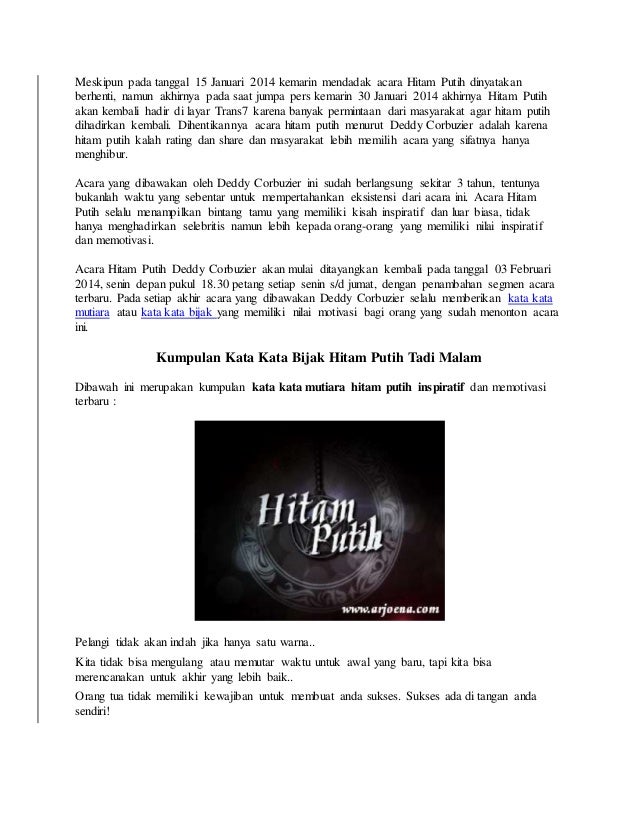 Meskipun pada tanggal 15 Januari 2014 kemarin mendadak acara Hitam Putih dinyatakan berhenti, namun akhirnya pada saat jumpa pers kemarin 30 Januari 2014 akhirnya Hitam Putih akan kembali hadir di layar Trans7 karena banyak permintaan dari masyarakat agar hitam putih dihadirkan kembali. Dihentikannya acara hitam putih menurut Deddy Corbuzier adalah karena hitam putih kalah rating dan share dan masyarakat lebih memilih acara yang sifatnya hanya menghibur.

Acara yang dibawakan oleh Deddy Corbuzier ini sudah berlangsung sekitar 3 tahun, tentunya bukanlah waktu yang sebentar untuk mempertahankan eksistensi dari acara ini. Acara Hitam Putih selalu menampilkan bintang tamu yang memiliki kisah inspiratif dan luar biasa, tidak hanya menghadirkan selebritis namun lebih kepada orang-orang yang memiliki nilai inspiratif dan memotivasi.

Acara Hitam Putih Deddy Corbuzier akan mulai ditayangkan kembali pada tanggal 03 Februari 2014, senin depan pukul 18.30 petang setiap senin s/d jumat, dengan penambahan segmen acara terbaru. Pada setiap akhir acara yang dibawakan Deddy Corbuzier selalu memberikan kata kata mutiara atau kata kata bijak yang memiliki nilai motivasi bagi orang yang sudah menonton acara ini.

Kumpulan Kata Kata Bijak Hitam Putih Tadi Malam

Dibawah ini merupakan kumpulan kata kata mutiara hitam putih inspiratif dan memotivasi terbaru :

Hitam Putih

www.arjoena.com

Pelangi tidak akan indah jika hanya satu warna..

Kita tidak bisa mengulang atau memutar waktu untuk awal yang baru, tapi kita bisa merencanakan untuk akhir yang lebih baik..

Orang tua tidak memiliki kewajiban untuk membuat anda sukses. Sukses ada di tangan anda sendiri!